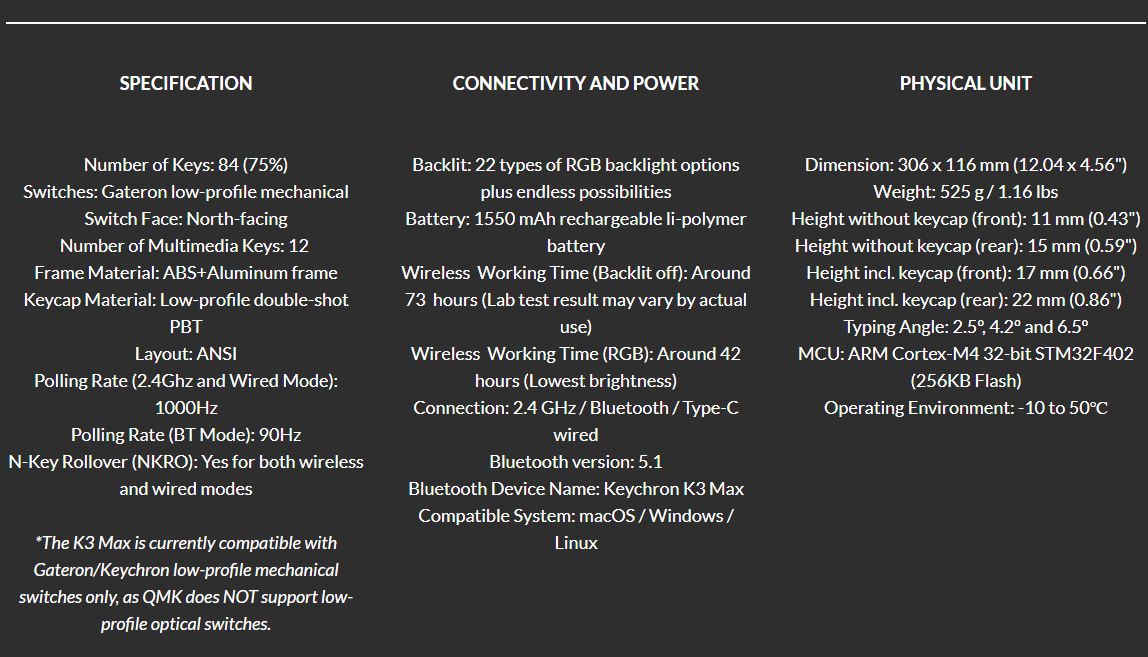 SPECIFICATION

Number of Keys: 84 (75%)
Switches: Gateron low-profile mechanical
Switch Face: North-facing
Number of Multimedia Keys: 12
Frame Material: ABS+Aluminum frame
Keycap Material: Low-profile double-shot PBT
Layout: ANSI
Polling Rate (2.4Ghz and Wired Mode): 1000Hz
Polling Rate (BT Mode): 90Hz
N-Key Rollover (NKRO): Yes for both wireless and wired modes

*The K3 Max is currently compatible with Gateron/Keychron low-profile mechanical switches only, as QMK does NOT support low-profile optical switches.

CONNECTIVITY AND POWER

Backlit: 22 types of RGB backlight options plus endless possibilities
Battery: 1550 mAh rechargeable li-polymer battery
Wireless Working Time (Backlit off): Around 73 hours (Lab test result may vary by actual use)
Wireless Working Time (RGB): Around 42 hours (Lowest brightness)
Connection: 2.4 GHz / Bluetooth / Type-C wired
Bluetooth version: 5.1
Bluetooth Device Name: Keychron K3 Max
Compatible System: macOS / Windows / Linux

PHYSICAL UNIT

Dimension: 306 x 116 mm (12.04 x 4.56")
Weight: 525 g / 1.16 lbs
Height without keycap (front): 11 mm (0.43")
Height without keycap (rear): 15 mm (0.59")
Height incl. keycap (front): 17 mm (0.66")
Height incl. keycap (rear): 22 mm (0.86")
Typing Angle: 2.5º, 4.2º and 6.5º
MCU: ARM Cortex-M4 32-bit STM32F402 (256KB Flash)
Operating Environment: -10 to 50°C